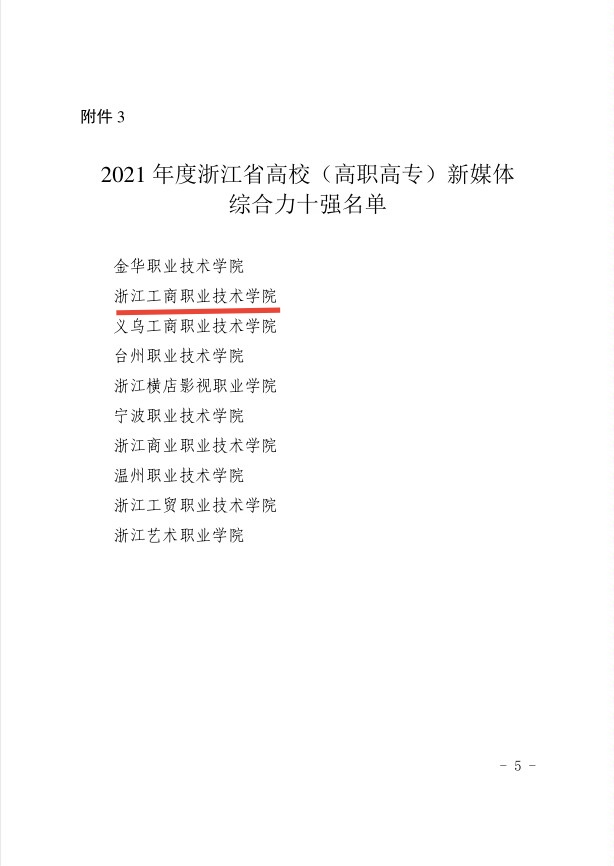 附件3

2021年度浙江省高校（高职高专）新媒体综合力十强名单

金华职业技术学院
浙江工商职业技术学院
义乌工商职业技术学院
台州职业技术学院
浙江横店影视职业学院
宁波职业技术学院
浙江商业职业技术学院
温州职业技术学院
浙江工贸职业技术学院
浙江艺术职业学院

- 5 -